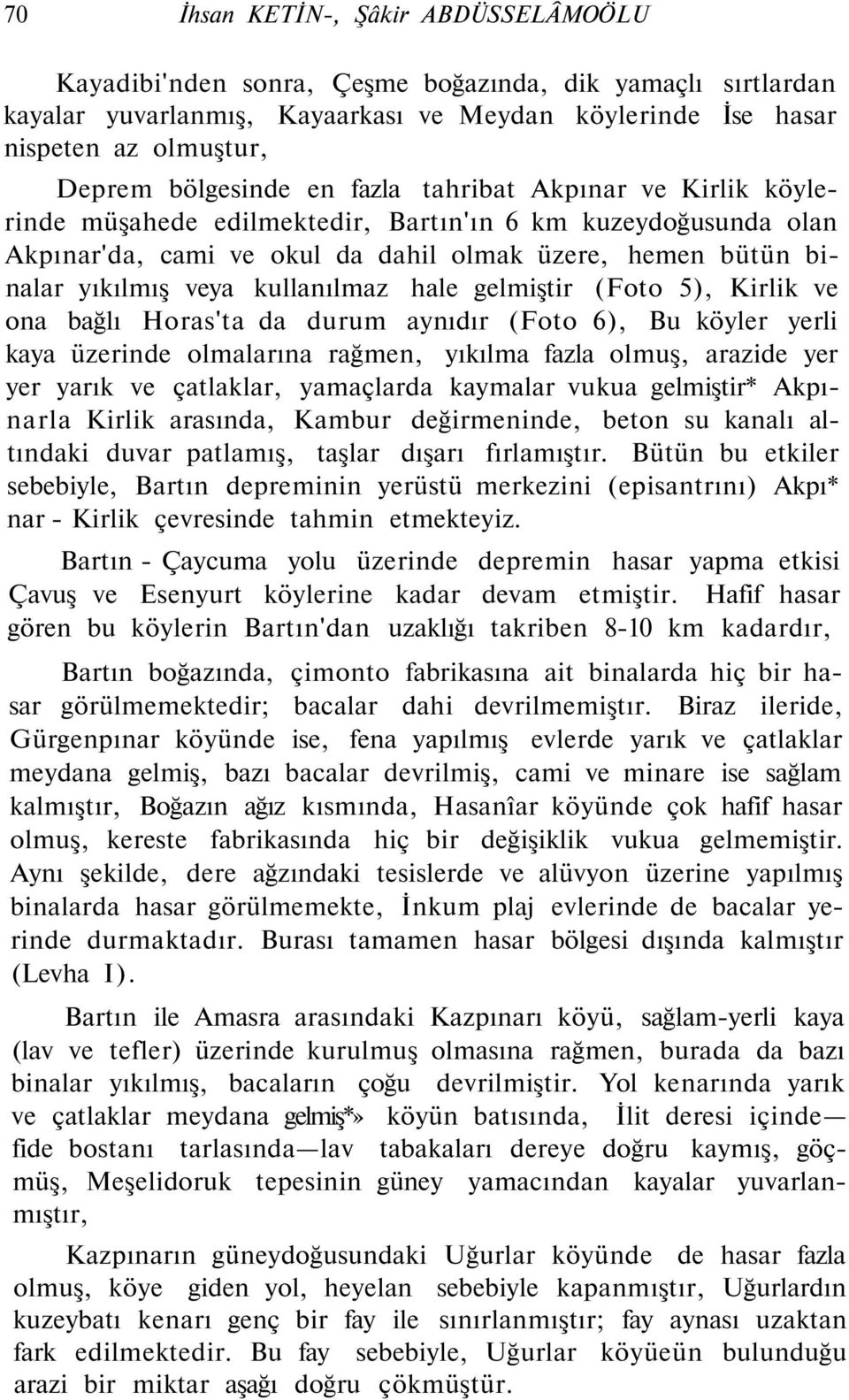 70 İhsan KETİN-, Şâkir ABDÜSSELÂMOÖLU

Kayadibi'nden sonra, Çeşme boğazında, dik yamaçlı sırtlardan kayalar yuvarlanmış, Kayaarkası ve Meydan köylerinde İse hasar nispeten az olmuştur,

Deprem bölgesinde en fazla tahribat Akpınar ve Kirlik köylerinde müşahede edilmektedir, Bartın'ın 6 km kuzeydoğusunda olan Akpınar'da, cami ve okul da dahil olmak üzere, hemen bütün binalar yıkılmış veya kullanılmaz hale gelmiştir (Foto 5), Kirlik ve ona bağlı Horas'ta da durum aynıdır (Foto 6), Bu köyler yerli kaya üzerinde olmalarına rağmen, yıkılma fazla olmuş, arazide yer yer yarık ve çatlaklar, yamaçlarda kaymalar vukua gelmiştir* Akpınarla Kirlik arasında, Kambur değirmeninde, beton su kanalı altındaki duvar patlamış, taşlar dışarı fırlamıştır. Bütün bu etkiler sebebiyle, Bartın depreminin yerüstü merkezini (episantrını) Akpı* nar - Kirlik çevresinde tahmin etmekteyiz.

Bartın - Çaycuma yolu üzerinde depremin hasar yapma etkisi Çavuş ve Esenyurt köylerine kadar devam etmiştir. Hafif hasar gören bu köylerin Bartın'dan uzaklığı takriben 8-10 km kadardır,

Bartın boğazında, çimonto fabrikasına ait binalarda hiç bir hasar görülmemektedir; bacalar dahi devrilmemiştır. Biraz ileride, Gürgenpınar köyünde ise, fena yapılmış evlerde yarık ve çatlaklar meydana gelmiş, bazı bacalar devrilmiş, cami ve minare ise sağlam kalmıştır, Boğazın ağız kısmında, Hasanîar köyünde çok hafif hasar olmuş, kereste fabrikasında hiç bir değişiklik vukua gelmemiştir. Aynı şekilde, dere ağzındaki tesislerde ve alüvyon üzerine yapılmış binalarda hasar görülmemekte, İnkum plaj evlerinde de bacalar yerinde durmaktadır. Burası tamamen hasar bölgesi dışında kalmıştır (Levha I).

Bartın ile Amasra arasındaki Kazpınarı köyü, sağlam-yerli kaya (lav ve tefler) üzerinde kurulmuş olmasına rağmen, burada da bazı binalar yıkılmış, bacaların çoğu devrilmiştir. Yol kenarında yarık ve çatlaklar meydana gelmiş*» köyün batısında, İlit deresi içinde— fide bostanı tarlasında—lav tabakaları dereye doğru kaymış, göçmüş, Meşelidoruk tepesinin güney yamacından kayalar yuvarlanmıştır,

Kazpınarın güneydoğusundaki Uğurlar köyünde de hasar fazla olmuş, köye giden yol, heyelan sebebiyle kapanmıştır, Uğurlardın kuzeybatı kenarı genç bir fay ile sınırlanmıştır; fay aynası uzaktan fark edilmektedir. Bu fay sebebiyle, Uğurlar köyüeün bulunduğu arazi bir miktar aşağı doğru çökmüştür.